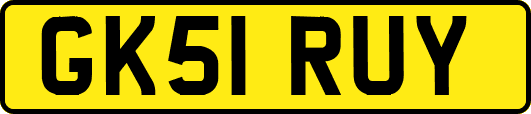 GK51 RUY